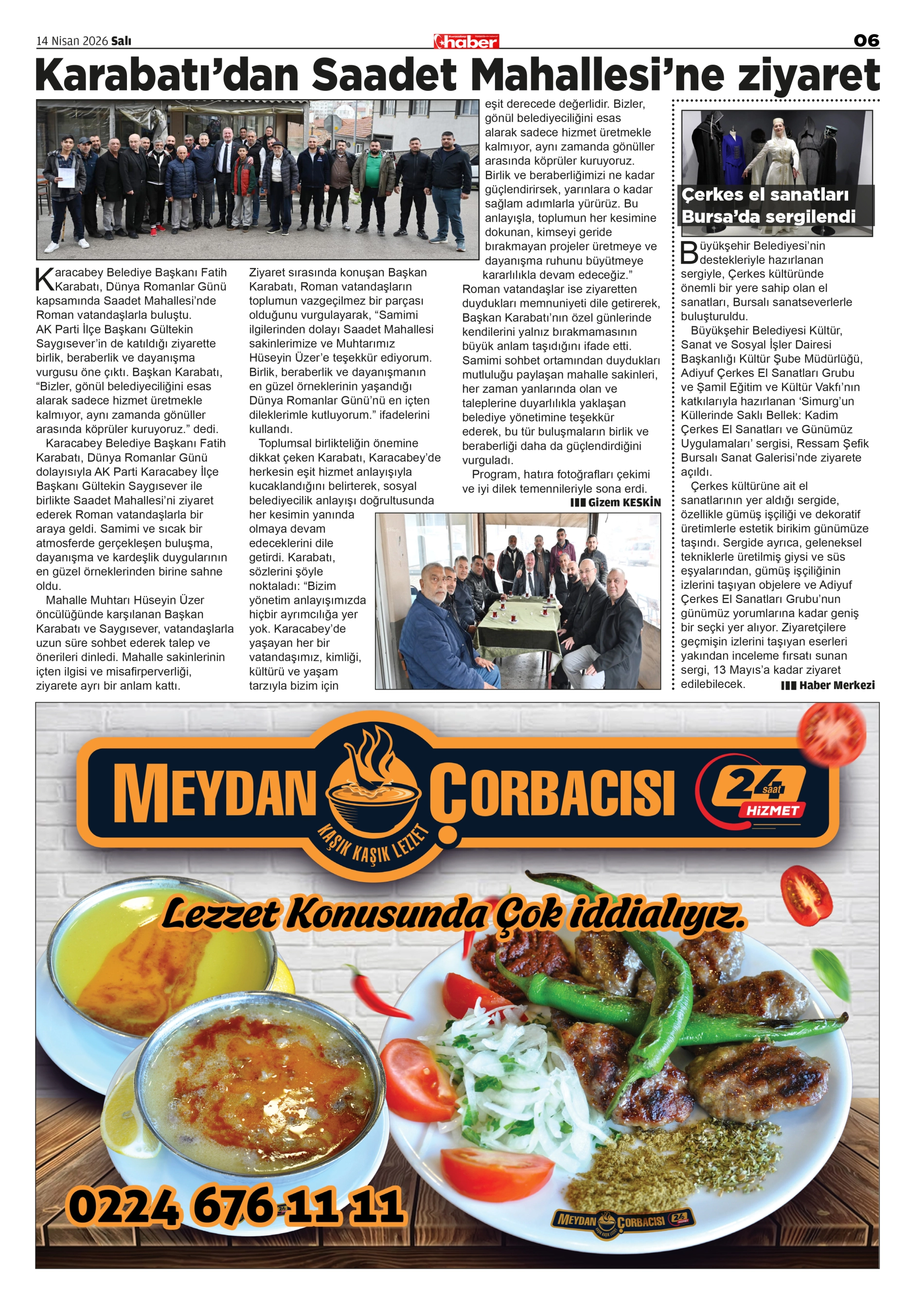 14 Nisan 2026 Salı

haber

06

Karabatı'dan Saadet Mahallesi'ne ziyaret

Karacabey Belediye Başkanı Fatih Karabatı, Dünya Romanlar Günü kapsamında Saadet Mahallesi'nde Roman vatandaşlarla buluştu. AK Parti İlçe Başkanı Gültekin Saygısever'in de katıldığı ziyarette birlik, beraberlik ve dayanışma vurgusu öne çıktı. Başkan Karabatı, "Bizler, gönül belediyeciliğini esas alarak sadece hizmet üretmekle kalmıyor, aynı zamanda gönüller arasında köprüler kuruyoruz." dedi.

Karacabey Belediye Başkanı Fatih Karabatı, Dünya Romanlar Günü dolayısıyla AK Parti Karacabey İlçe Başkanı Gültekin Saygısever ile birlikte Saadet Mahallesi'ni ziyaret ederek Roman vatandaşlarla bir araya geldi. Samimi ve sıcak bir atmosferde gerçekleşen buluşma, dayanışma ve kardeşlik duygularının en güzel örneklerinden birine sahne oldu.

Mahalle Muhtarı Hüseyin Üzer öncülüğünde karşılanan Başkan Karabatı ve Saygısever, vatandaşlarla uzun süre sohbet ederek talep ve önerileri dinledi. Mahalle sakinlerinin içten ilgisi ve misafirperverliği, ziyarete ayrı bir anlam kattı.

Ziyaret sırasında konuşan Başkan Karabatı, Roman vatandaşların toplumun vazgeçilmez bir parçası olduğunu vurgulayarak, "Samimi ilgilerinden dolayı Saadet Mahallesi sakinlerimize ve Muhtarımız Hüseyin Üzer'e teşekkür ediyorum. Birlik, beraberlik ve dayanışmanın en güzel örneklerinin yaşandığı Dünya Romanlar Günü'nü en içten dileklerimle kutluyorum." ifadelerini kullandı.

Toplumsal birlikteliğin önemine dikkat çeken Karabatı, Karacabey'de herkesin eşit hizmet anlayışıyla kucaklandığını belirterek, sosyal belediyecilik anlayışı doğrultusunda her kesimin yanında olmaya devam edeceklerini dile getirdi. Karabatı, sözlerini şöyle noktaladı: "Bizim yönetim anlayışımızda hiçbir ayrımcılığa yer yok. Karacabey'de yaşayan her bir vatandaşımız, kimliği, kültürü ve yaşam tarzıyla bizim için eşit derecede değerlidir. Bizler, gönül belediyeciliğini esas alarak sadece hizmet üretmekle kalmıyor, aynı zamanda gönüller arasında köprüler kuruyoruz. Birlik ve beraberliğimizi ne kadar güçlendirirsek, yarınlara o kadar sağlam adımlarla yürürüz. Bu anlayışla, toplumun her kesimine dokunan, kimseyi geride bırakmayan projeler üretmeye ve dayanışma ruhunu büyütmeye kararlılıkla devam edeceğiz."

Roman vatandaşlar ise ziyaretten duydukları memnuniyeti dile getirerek, Başkan Karabatı'nın özel günlerinde kendilerini yalnız bırakmamasının büyük anlam taşıdığını ifade etti. Samimi sohbet ortamından duydukları mutluluğu paylaşan mahalle sakinleri, her zaman yanlarında olan ve taleplerine duyarlılıkla yaklaşan belediye yönetimine teşekkür ederek, bu tür buluşmaların birlik ve beraberliği daha da güçlendirdiğini vurguladı.

Program, hatıra fotoğrafları çekimi ve iyi dilek temennileriyle sona erdi.

Gizem KESKİN

Çerkes el sanatları Bursa'da sergilendi

Büyükşehir Belediyesi'nin destekleriyle hazırlanan sergiyle, Çerkes kültüründe önemli bir yere sahip olan el sanatları, Bursalı sanatseverlerle buluşturuldu.

Büyükşehir Belediyesi Kültür, Sanat ve Sosyal İşler Dairesi Başkanlığı Kültür Şube Müdürlüğü, Adiyuf Çerkes El Sanatları Grubu ve Şamil Eğitim ve Kültür Vakfı'nın katkılarıyla hazırlanan 'Simurg'un Küllerinde Saklı Bellek: Kadim Çerkes El Sanatları ve Günümüz Uygulamaları' sergisi, Ressam Şefik Bursalı Sanat Galerisi'nde ziyarete açıldı.

Çerkes kültürüne ait el sanatlarının yer aldığı sergide, özellikle gümüş işçiliği ve dekoratif üretimlerle estetik birikim günümüze taşındı. Sergide ayrıca, geleneksel tekniklerle üretilmiş giysi ve süs eşyalarından, gümüş işçiliğinin izlerini taşıyan objelere ve Adiyuf Çerkes El Sanatları Grubu'nun günümüz yorumlarına kadar geniş bir seçki yer alıyor. Ziyaretçilere geçmişin izlerini taşıyan eserleri yakından inceleme fırsatı sunan sergi, 13 Mayıs'a kadar ziyaret edilebilecek.

Haber Merkezi

MEYDAN ÇORBACISI

KAŞIK KAŞIK LEZZET

24 saat HİZMET

Lezzet Konusunda Çok iddialıyız.

0224 676 11 11

MEYDAN ÇORBACISI 24